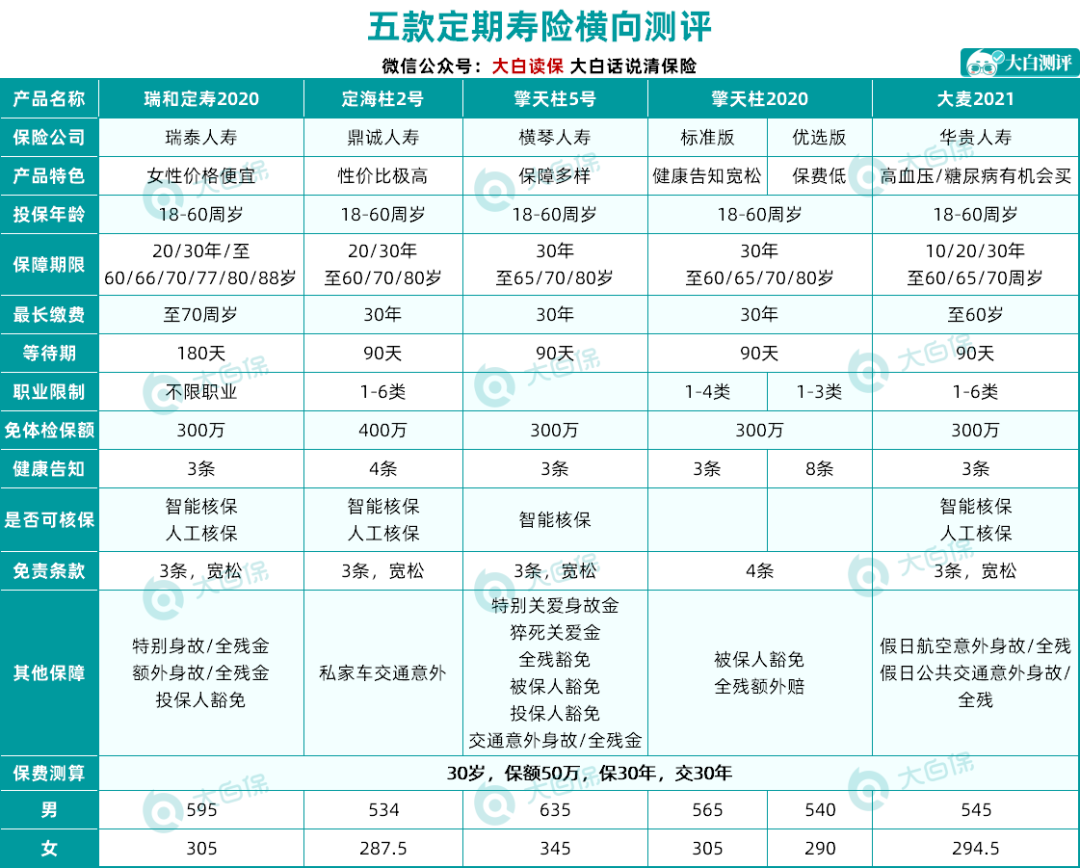 五款定期寿险横向测评

微信公众号：大白读保 大白话说清保险

大白测评

| 产品名称 | 瑞和定寿2020 | 定海柱2号 | 擎天柱5号 | 擎天柱2020 | | 大麦2021 |
|---|---|---|---|---|---|---|
| 保险公司 | 瑞泰人寿 | 鼎诚人寿 | 横琴人寿 | 标准版 | 优选版 | 华贵人寿 |
| 产品特色 | 女性价格便宜 | 性价比极高 | 保障多样 | 健康告知宽松 | 保费低 | 高血压/糖尿病有机会买 |
| 投保年龄 | 18-60周岁 | 18-60周岁 | 18-60周岁 | 18-60周岁 | | 18-60周岁 |
| 保障期限 | 20/30年/至60/66/70/77/80/88岁 | 20/30年 至60/70/80岁 | 30年 至65/70/80岁 | 30年 至60/65/70/80岁 | | 10/20/30年 至60/65/70周岁 |
| 最长缴费 | 至70周岁 | 30年 | 30年 | 30年 | | 至60岁 |
| 等待期 | 180天 | 90天 | 90天 | 90天 | | 90天 |
| 职业限制 | 不限职业 | 1-6类 | | 1-4类 | 1-3类 | 1-6类 |
| 免体检保额 | 300万 | 400万 | 300万 | 300万 | | 300万 |
| 健康告知 | 3条 | 4条 | 3条 | 3条 | 8条 | 3条 |
| 是否可核保 | 智能核保 人工核保 | 智能核保 人工核保 | 智能核保 | | | 智能核保 人工核保 |
| 免责条款 | 3条，宽松 | 3条，宽松 | 3条，宽松 | 4条 | | 3条，宽松 |
| 其他保障 | 特别身故/全残金 额外身故/全残金 投保人豁免 | 私家车交通意外 | 特别关爱身故金 猝死关爱金 全残豁免 被保人豁免 投保人豁免 交通意外身故/全残金 | 被保人豁免 全残额外赔 | | 假日航空意外身故/全残 假日公共交通意外身故/全残 |
| 保费测算 | 30岁，保额50万，保30年，交30年 | | | | | |
| 男 | 595 | 534 | 635 | 565 | 540 | 545 |
| 女 | 305 | 287.5 | 345 | 305 | 290 | 294.5 |

大白保